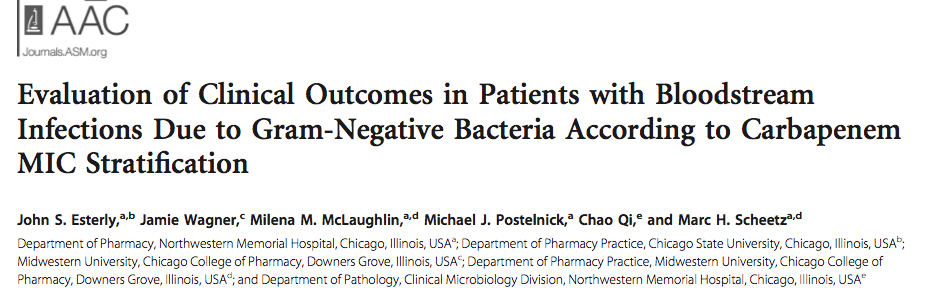 AAC
Journals.ASM.org

Evaluation of Clinical Outcomes in Patients with Bloodstream Infections Due to Gram-Negative Bacteria According to Carbapenem MIC Stratification

John S. Esterly,$^{a,b}$ Jamie Wagner,$^{c}$ Milena M. McLaughlin,$^{a,d}$ Michael J. Postelnick,$^{a}$ Chao Qi,$^{e}$ and Marc H. Scheetz$^{a,d}$

Department of Pharmacy, Northwestern Memorial Hospital, Chicago, Illinois, USA$^{a}$; Department of Pharmacy Practice, Chicago State University, Chicago, Illinois, USA$^{b}$; Midwestern University, Chicago College of Pharmacy, Downers Grove, Illinois, USA$^{c}$; Department of Pharmacy Practice, Midwestern University, Chicago College of Pharmacy, Downers Grove, Illinois, USA$^{d}$; and Department of Pathology, Clinical Microbiology Division, Northwestern Memorial Hospital, Chicago, Illinois, USA$^{e}$